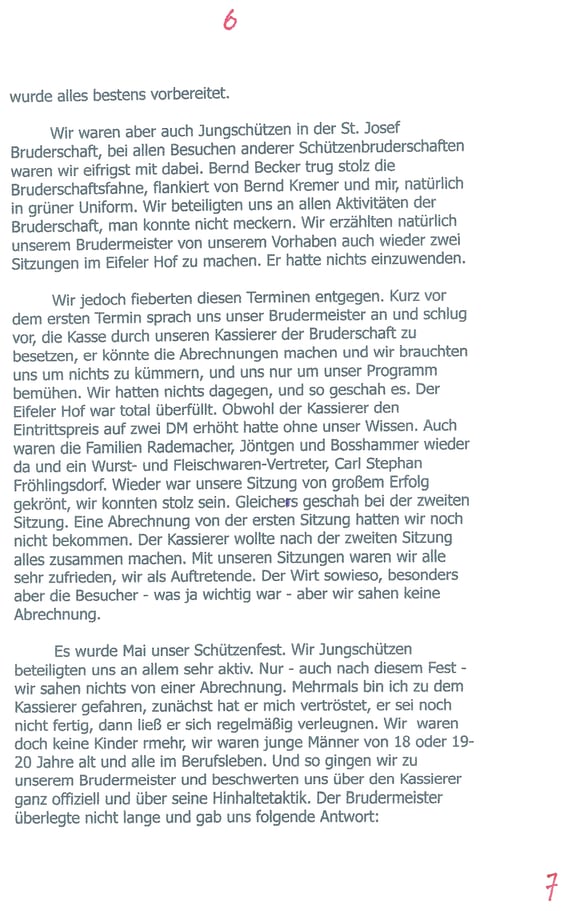 6

wurde alles bestens vorbereitet.

Wir waren aber auch Jungschützen in der St. Josef Bruderschaft, bei allen Besuchen anderer Schützenbruderschaften waren wir eifrigst mit dabei. Bernd Becker trug stolz die Bruderschaftsfahne, flankiert von Bernd Kremer und mir, natürlich in grüner Uniform. Wir beteiligten uns an allen Aktivitäten der Bruderschaft, man konnte nicht meckern. Wir erzählten natürlich unserem Brudermeister von unserem Vorhaben auch wieder zwei Sitzungen im Eifeler Hof zu machen. Er hatte nichts einzuwenden.

Wir jedoch fieberten diesen Terminen entgegen. Kurz vor dem ersten Termin sprach uns unser Brudermeister an und schlug vor, die Kasse durch unseren Kassierer der Bruderschaft zu besetzen, er könnte die Abrechnungen machen und wir brauchten uns um nichts zu kümmern, und uns nur um unser Programm bemühen. Wir hatten nichts dagegen, und so geschah es. Der Eifeler Hof war total überfüllt. Obwohl der Kassierer den Eintrittspreis auf zwei DM erhöht hatte ohne unser Wissen. Auch waren die Familien Rademacher, Jöntgen und Bosshammer wieder da und ein Wurst- und Fleischwaren-Vertreter, Carl Stephan Fröhlingsdorf. Wieder war unsere Sitzung von großem Erfolg gekrönt, wir konnten stolz sein. Gleichers geschah bei der zweiten Sitzung. Eine Abrechnung von der ersten Sitzung hatten wir noch nicht bekommen. Der Kassierer wollte nach der zweiten Sitzung alles zusammen machen. Mit unseren Sitzungen waren wir alle sehr zufrieden, wir als Auftretende. Der Wirt sowieso, besonders aber die Besucher - was ja wichtig war - aber wir sahen keine Abrechnung.

Es wurde Mai unser Schützenfest. Wir Jungschützen beteiligten uns an allem sehr aktiv. Nur - auch nach diesem Fest - wir sahen nichts von einer Abrechnung. Mehrmals bin ich zu dem Kassierer gefahren, zunächst hat er mich vertröstet, er sei noch nicht fertig, dann ließ er sich regelmäßig verleugnen. Wir waren doch keine Kinder rmehr, wir waren junge Männer von 18 oder 19-20 Jahre alt und alle im Berufsleben. Und so gingen wir zu unserem Brudermeister und beschwerten uns über den Kassierer ganz offiziell und über seine Hinhaltetaktik. Der Brudermeister überlegte nicht lange und gab uns folgende Antwort:

7